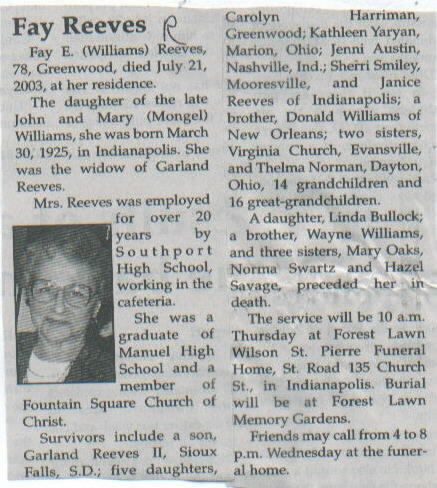 Fay Reeves R

Fay E. (Williams) Reeves, 78, Greenwood, died July 21, 2003, at her residence.

The daughter of the late John and Mary (Mongel) Williams, she was born March 30, 1925, in Indianapolis. She was the widow of Garland Reeves.

Mrs. Reeves was employed for over 20 years by Southport High School, working in the cafeteria.

She was a graduate of Manuel High School and a member of Fountain Square Church of Christ.

Survivors include a son, Garland Reeves II, Sioux Falls, S.D.; five daughters, Carolyn Harriman, Greenwood; Kathleen Yaryan, Marion, Ohio; Jenni Austin, Nashville, Ind.; Sherri Smiley, Mooresville, and Janice Reeves of Indianapolis; a brother, Donald Williams of New Orleans; two sisters, Virginia Church, Evansville, and Thelma Norman, Dayton, Ohio, 14 grandchildren and 16 great-grandchildren.

A daughter, Linda Bullock; a brother, Wayne Williams, and three sisters, Mary Oaks, Norma Swartz and Hazel Savage, preceded her in death.

The service will be 10 a.m. Thursday at Forest Lawn Wilson St. Pierre Funeral Home, St. Road 135 Church St., in Indianapolis. Burial will be at Forest Lawn Memory Gardens.

Friends may call from 4 to 8 p.m. Wednesday at the funeral home.